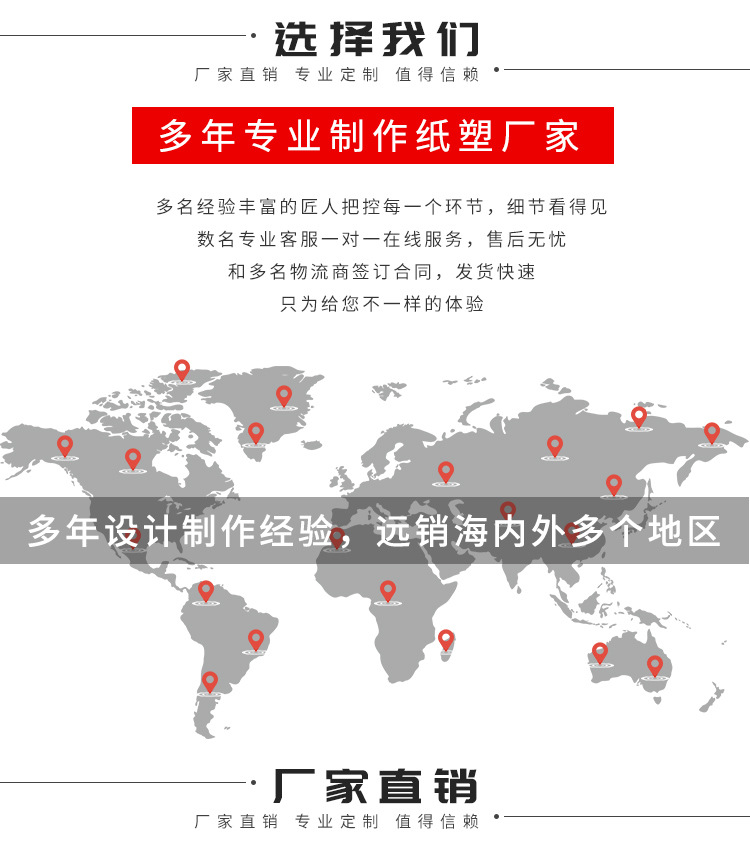 选择我们

厂家直销 专业定制 值得信赖

多年专业制作纸塑厂家

多名经验丰富的匠人把控每一个环节，细节看得见
数名专业客服一对一在线服务，售后无忧
和多名物流商签订合同，发货快速
只为给您不一样的体验

多年设计制作经验，远销海内外多个地区

厂家直销

厂家直销 专业定制 值得信赖